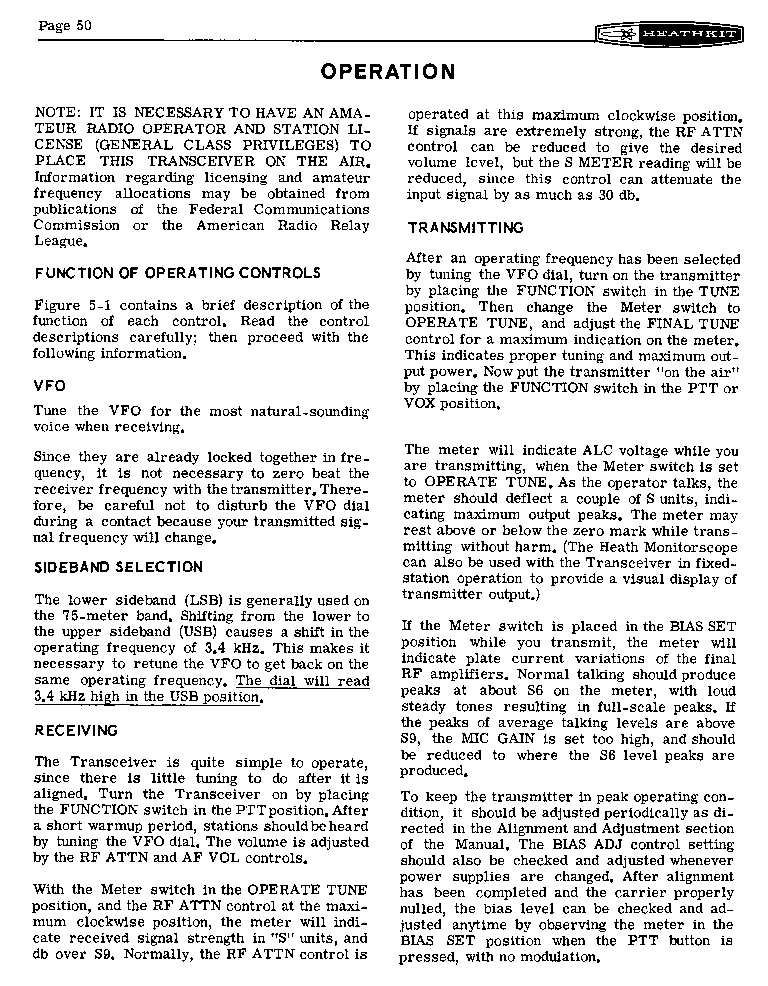 Page 50

HEATHKIT

OPERATION

NOTE: IT IS NECESSARY TO HAVE AN AMATEUR RADIO OPERATOR AND STATION LICENSE (GENERAL CLASS PRIVILEGES) TO PLACE THIS TRANSCEIVER ON THE AIR. Information regarding licensing and amateur frequency allocations may be obtained from publications of the Federal Communications Commission or the American Radio Relay League.

FUNCTION OF OPERATING CONTROLS

Figure 5-1 contains a brief description of the function of each control. Read the control descriptions carefully; then proceed with the following information.

VFO

Tune the VFO for the most natural-sounding voice when receiving.

Since they are already locked together in frequency, it is not necessary to zero beat the receiver frequency with the transmitter. Therefore, be careful not to disturb the VFO dial during a contact because your transmitted signal frequency will change.

SIDEBAND SELECTION

The lower sideband (LSB) is generally used on the 75-meter band. Shifting from the lower to the upper sideband (USB) causes a shift in the operating frequency of 3.4 kHz. This makes it necessary to retune the VFO to get back on the same operating frequency. The dial will read 3.4 kHz high in the USB position.

RECEIVING

The Transceiver is quite simple to operate, since there is little tuning to do after it is aligned. Turn the Transceiver on by placing the FUNCTION switch in the PTT position. After a short warmup period, stations should be heard by tuning the VFO dial. The volume is adjusted by the RF ATTN and AF VOL controls.

With the Meter switch in the OPERATE TUNE position, and the RF ATTN control at the maximum clockwise position, the meter will indicate received signal strength in "S" units, and db over S9. Normally, the RF ATTN control is operated at this maximum clockwise position. If signals are extremely strong, the RF ATTN control can be reduced to give the desired volume level, but the S METER reading will be reduced, since this control can attenuate the input signal by as much as 30 db.

TRANSMITTING

After an operating frequency has been selected by tuning the VFO dial, turn on the transmitter by placing the FUNCTION switch in the TUNE position. Then change the Meter switch to OPERATE TUNE, and adjust the FINAL TUNE control for a maximum indication on the meter. This indicates proper tuning and maximum output power. Now put the transmitter "on the air" by placing the FUNCTION switch in the PTT or VOX position.

The meter will indicate ALC voltage while you are transmitting, when the Meter switch is set to OPERATE TUNE. As the operator talks, the meter should deflect a couple of S units, indicating maximum output peaks. The meter may rest above or below the zero mark while transmitting without harm. (The Heath Monitorscope can also be used with the Transceiver in fixed-station operation to provide a visual display of transmitter output.)

If the Meter switch is placed in the BIAS SET position while you transmit, the meter will indicate plate current variations of the final RF amplifiers. Normal talking should produce peaks at about S6 on the meter, with loud steady tones resulting in full-scale peaks. If the peaks of average talking levels are above S9, the MIC GAIN is set too high, and should be reduced to where the S6 level peaks are produced.

To keep the transmitter in peak operating condition, it should be adjusted periodically as directed in the Alignment and Adjustment section of the Manual. The BIAS ADJ control setting should also be checked and adjusted whenever power supplies are changed. After alignment has been completed and the carrier properly nulled, the bias level can be checked and adjusted anytime by observing the meter in the BIAS SET position when the PTT button is pressed, with no modulation.